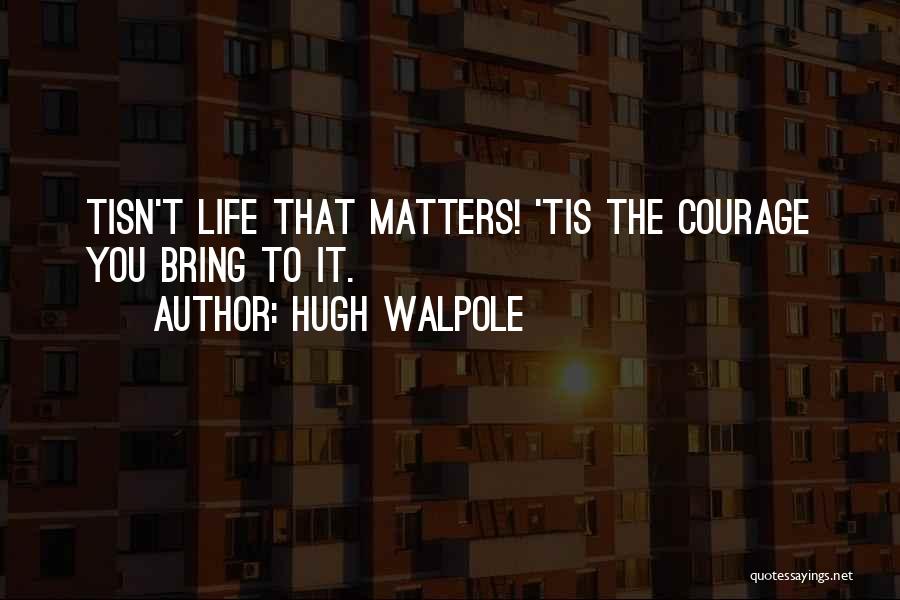 TISN'T LIFE THAT MATTERS! 'TIS THE COURAGE YOU BRING TO IT.
AUTHOR: HUGH WALPOLE

quotessayings.net